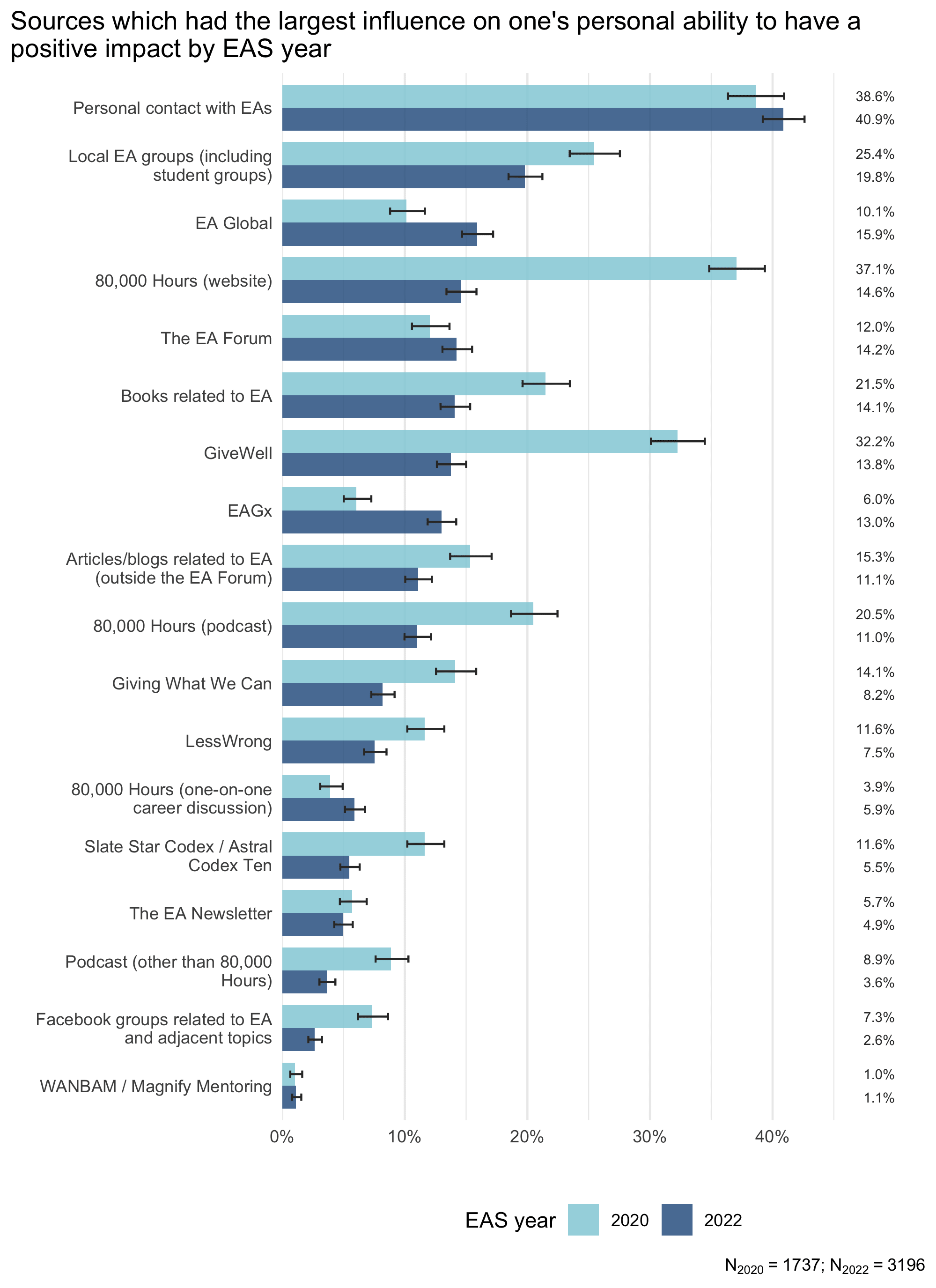 Sources which had the largest influence on one's personal ability to have a positive impact by EAS year

Personal contact with EAs
38.6%
40.9%

Local EA groups (including student groups)
25.4%
19.8%

EA Global
10.1%
15.9%

80,000 Hours (website)
37.1%
14.6%

The EA Forum
12.0%
14.2%

Books related to EA
21.5%
14.1%

GiveWell
32.2%
13.8%

EAGx
6.0%
13.0%

Articles/blogs related to EA (outside the EA Forum)
15.3%
11.1%

80,000 Hours (podcast)
20.5%
11.0%

Giving What We Can
14.1%
8.2%

LessWrong
11.6%
7.5%

80,000 Hours (one-on-one career discussion)
3.9%
5.9%

Slate Star Codex / Astral Codex Ten
11.6%
5.5%

The EA Newsletter
5.7%
4.9%

Podcast (other than 80,000 Hours)
8.9%
3.6%

Facebook groups related to EA and adjacent topics
7.3%
2.6%

WANBAM / Magnify Mentoring
1.0%
1.1%

0% 10% 20% 30% 40%

EAS year 2020 2022

$N_{2020}$ = 1737; $N_{2022}$ = 3196